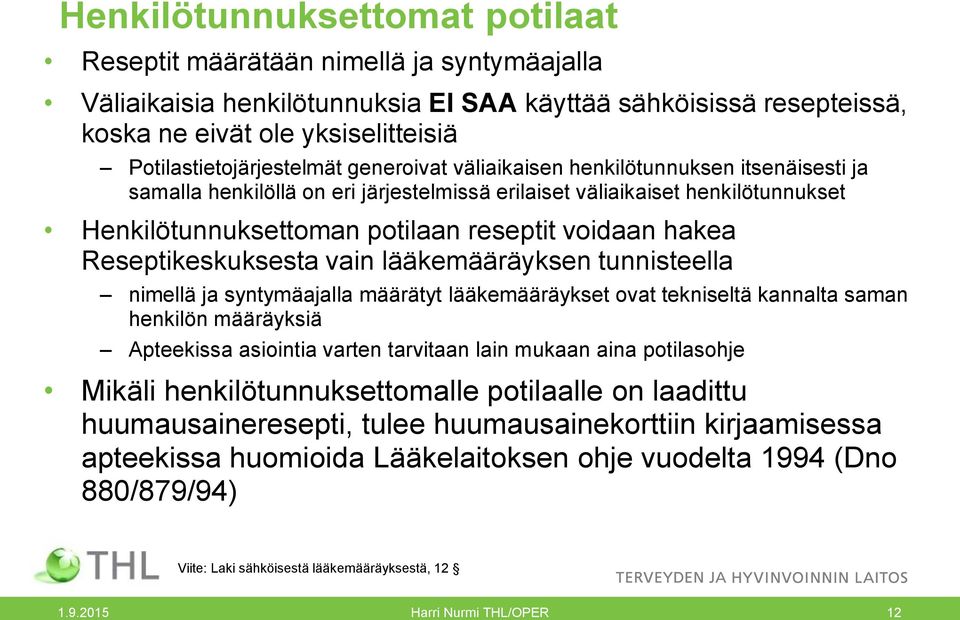 Henkilötunnuksettomat potilaat

• Reseptit määrätään nimellä ja syntymäajalla

• Väliaikaisia henkilötunnuksia EI SAA käyttää sähköisissä resepteissä, koska ne eivät ole yksiselitteisiä

– Potilastietojärjestelmät generoivat väliaikaisen henkilötunnuksen itsenäisesti ja samalla henkilöllä on eri järjestelmissä erilaiset väliaikaiset henkilötunnukset

• Henkilötunnuksettoman potilaan reseptit voidaan hakea Reseptikeskuksesta vain lääkemääräyksen tunnisteella

– nimellä ja syntymäajalla määrätyt lääkemääräykset ovat tekniseltä kannalta saman henkilön määräyksiä

– Apteekissa asiointia varten tarvitaan lain mukaan aina potilasohje

• Mikäli henkilötunnuksettomalle potilaalle on laadittu huumausaineresepti, tulee huumausainekorttiin kirjaamisessa apteekissa huomioida Lääkelaitoksen ohje vuodelta 1994 (Dno 880/879/94)

THL

Viite: Laki sähköisestä lääkemääräyksestä, 12 §

TERVEYDEN JA HYVINVOINNIN LAITOS

1.9.2015 Harri Nurmi THL/OPER 12